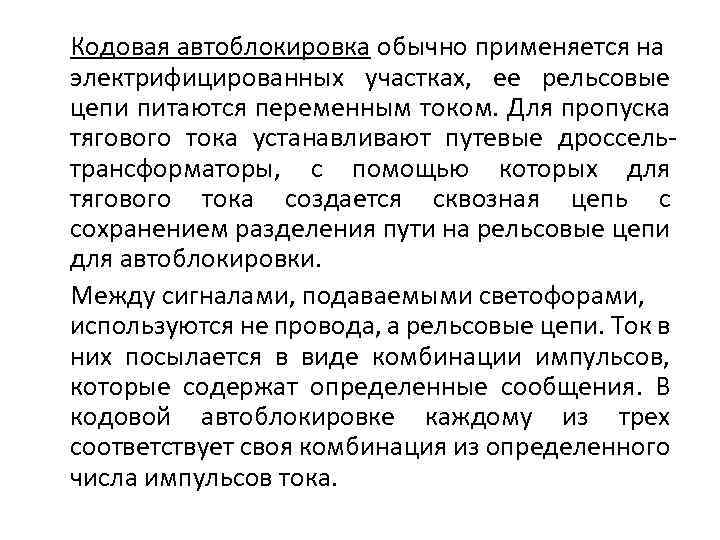 Кодовая автоблокировка обычно применяется на электрифицированных участках, ее рельсовые цепи питаются переменным током. Для пропуска тягового тока устанавливают путевые дроссель-трансформаторы, с помощью которых для тягового тока создается сквозная цепь с сохранением разделения пути на рельсовые цепи для автоблокировки.

Между сигналами, подаваемыми светофорами, используются не провода, а рельсовые цепи. Ток в них посылается в виде комбинации импульсов, которые содержат определенные сообщения. В кодовой автоблокировке каждому из трех соответствует своя комбинация из определенного числа импульсов тока.